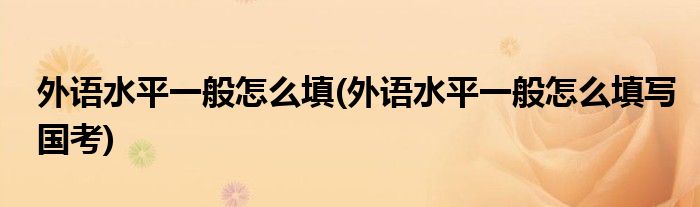 外语水平一般怎么填(外语水平一般怎么填写国考)